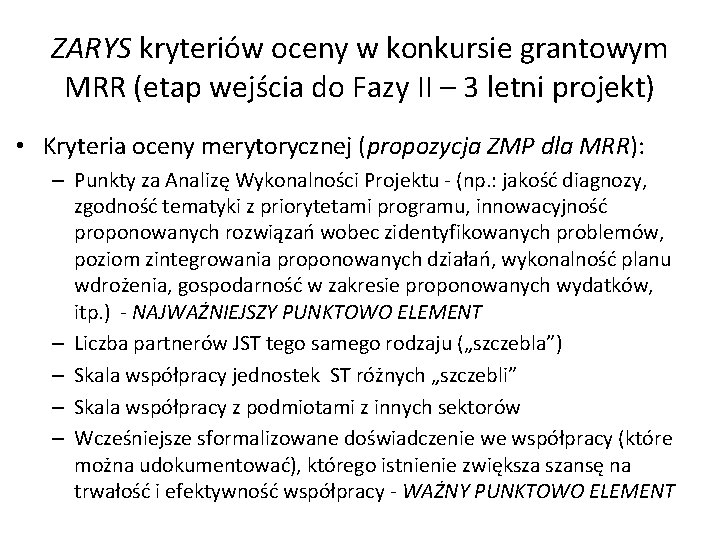 ZARYS kryteriów oceny w konkursie grantowym MRR (etap wejścia do Fazy II – 3 letni projekt)

• Kryteria oceny merytorycznej (propozycja ZMP dla MRR):
– Punkty za Analizę Wykonalności Projektu - (np.: jakość diagnozy, zgodność tematyki z priorytetami programu, innowacyjność proponowanych rozwiązań wobec zidentyfikowanych problemów, poziom zintegrowania proponowanych działań, wykonalność planu wdrożenia, gospodarność w zakresie proponowanych wydatków, itp.) - NAJWAŻNIEJSZY PUNKTOWO ELEMENT
– Liczba partnerów JST tego samego rodzaju („szczebla")
– Skala współpracy jednostek ST różnych „szczebli"
– Skala współpracy z podmiotami z innych sektorów
– Wcześniejsze sformalizowane doświadczenie we współpracy (które można udokumentować), którego istnienie zwiększa szansę na trwałość i efektywność współpracy - WAŻNY PUNKTOWO ELEMENT